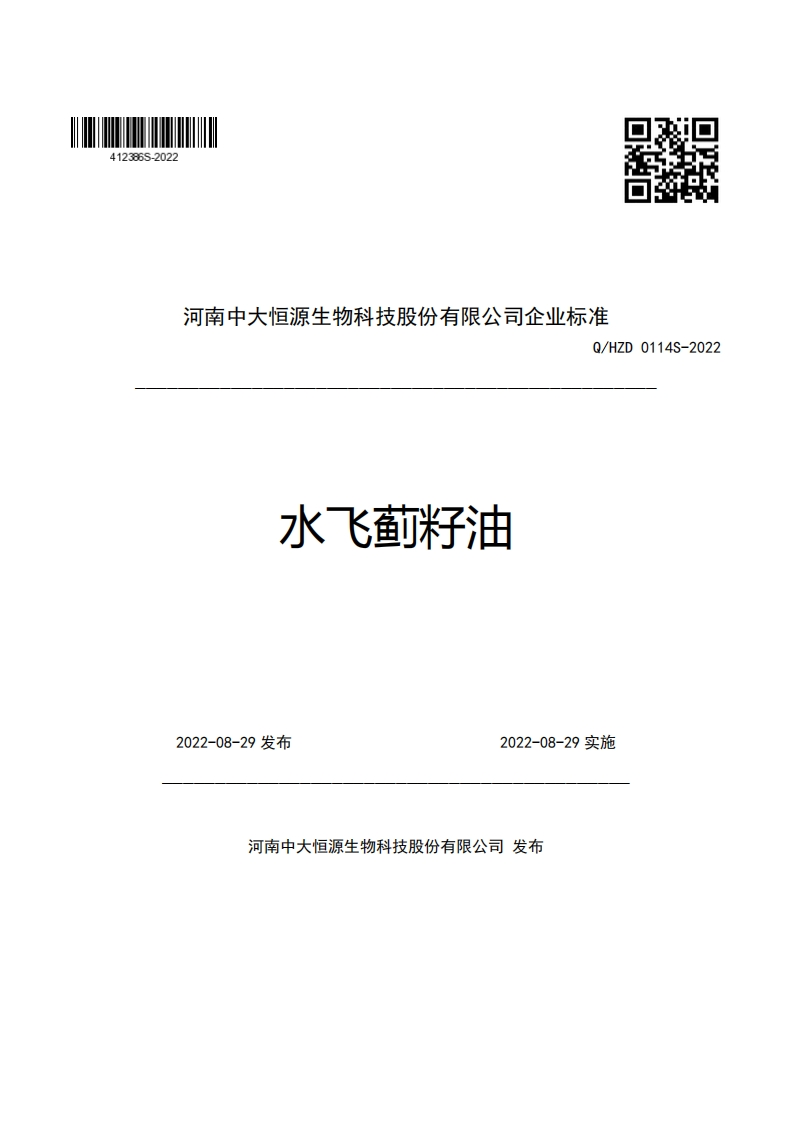 412386S-2022

河南中大恒源生物科技股份有限公司企业标准

Q/HZD 0114S-2022

水飞蓟籽油

2022-08-29 发布

2022-08-29 实施

河南中大恒源生物科技股份有限公司 发布